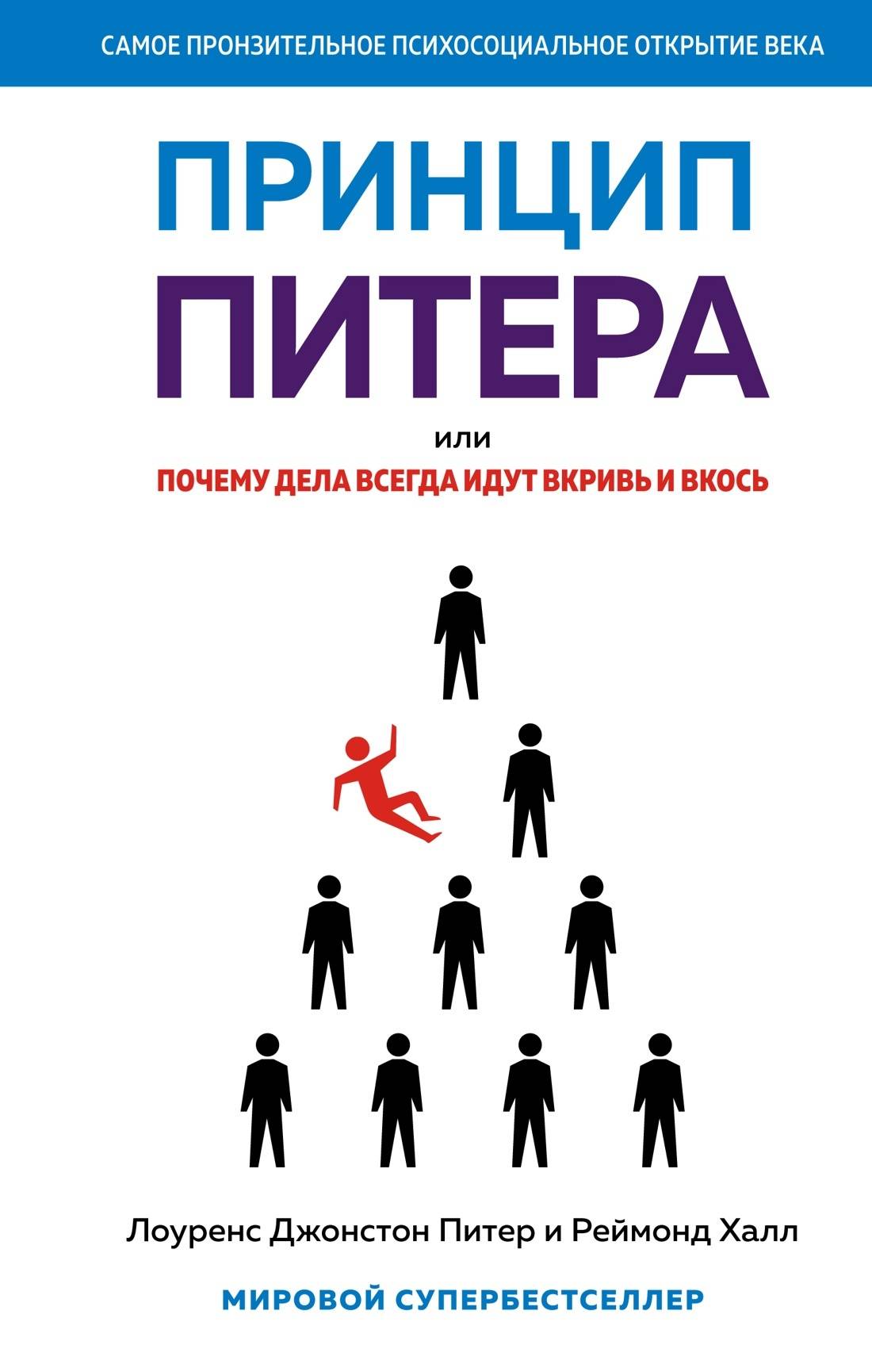 САМОЕ ПРОНЗИТЕЛЬНОЕ ПСИХОСОЦИАЛЬНОЕ ОТКРЫТИЕ ВЕКА

ПРИНЦИП
ПИТЕРА

или
ПОЧЕМУ ДЕЛА ВСЕГДА ИДУТ ВКРИВЬ И ВКОСЬ

Лоуренс Джонстон Питер и Реймонд Халл

МИРОВОЙ СУПЕРБЕСТСЕЛЛЕР